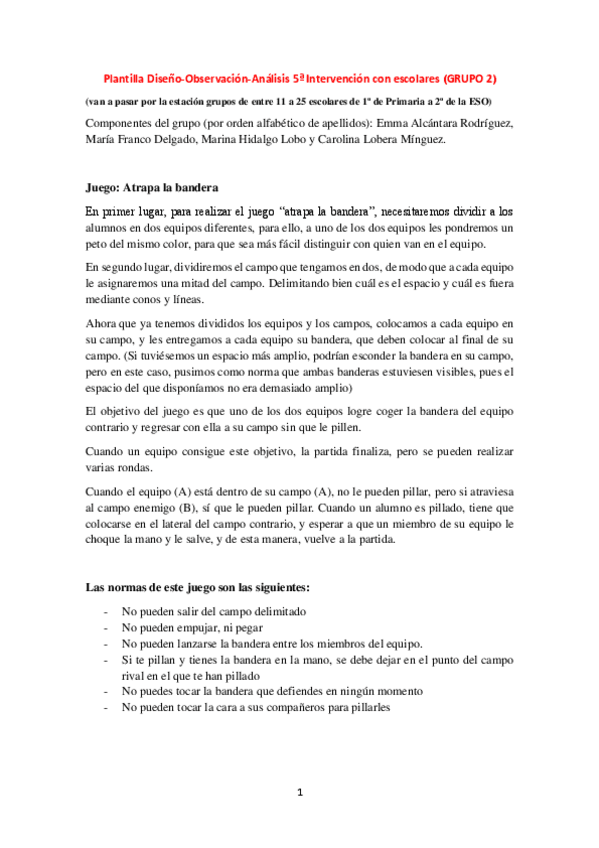 Plantilla Diseño-Observación-Análisis 5ª Intervención con escolares (GRUPO 2)

(van a pasar por la estación grupos de entre 11 a 25 escolares de 1º de Primaria a 2º de la ESO)

Componentes del grupo (por orden alfabético de apellidos): Emma Alcántara Rodríguez, María Franco Delgado, Marina Hidalgo Lobo y Carolina Lobera Mínguez.

Juego: Atrapa la bandera

En primer lugar, para realizar el juego "atrapa la bandera", necesitaremos dividir a los alumnos en dos equipos diferentes, para ello, a uno de los dos equipos les pondremos un peto del mismo color, para que sea más fácil distinguir con quien van en el equipo.

En segundo lugar, dividiremos el campo que tengamos en dos, de modo que a cada equipo le asignaremos una mitad del campo. Delimitando bien cuál es el espacio y cuál es fuera mediante conos y líneas.

Ahora que ya tenemos divididos los equipos y los campos, colocamos a cada equipo en su campo, y les entregamos a cada equipo su bandera, que deben colocar al final de su campo. (Si tuviésemos un espacio más amplio, podrían esconder la bandera en su campo, pero en este caso, pusimos como norma que ambas banderas estuviesen visibles, pues el espacio del que disponíamos no era demasiado amplio)

El objetivo del juego es que uno de los dos equipos logre coger la bandera del equipo contrario y regresar con ella a su campo sin que le pillen.

Cuando un equipo consigue este objetivo, la partida finaliza, pero se pueden realizar varias rondas.

Cuando el equipo (A) está dentro de su campo (A), no le pueden pillar, pero si atraviesa al campo enemigo (B), sí que le pueden pillar. Cuando un alumno es pillado, tiene que colocarse en el lateral del campo contrario, y esperar a que un miembro de su equipo le choque la mano y le salve, y de esta manera, vuelve a la partida.

Las normas de este juego son las siguientes:

- No pueden salir del campo delimitado
- No pueden empujar, ni pegar
- No pueden lanzarse la bandera entre los miembros del equipo.
- Si te pillan y tienes la bandera en la mano, se debe dejar en el punto del campo rival en el que te han pillado
- No puedes tocar la bandera que defiendes en ningún momento
- No pueden tocar la cara a sus compañeros para pillarles

1